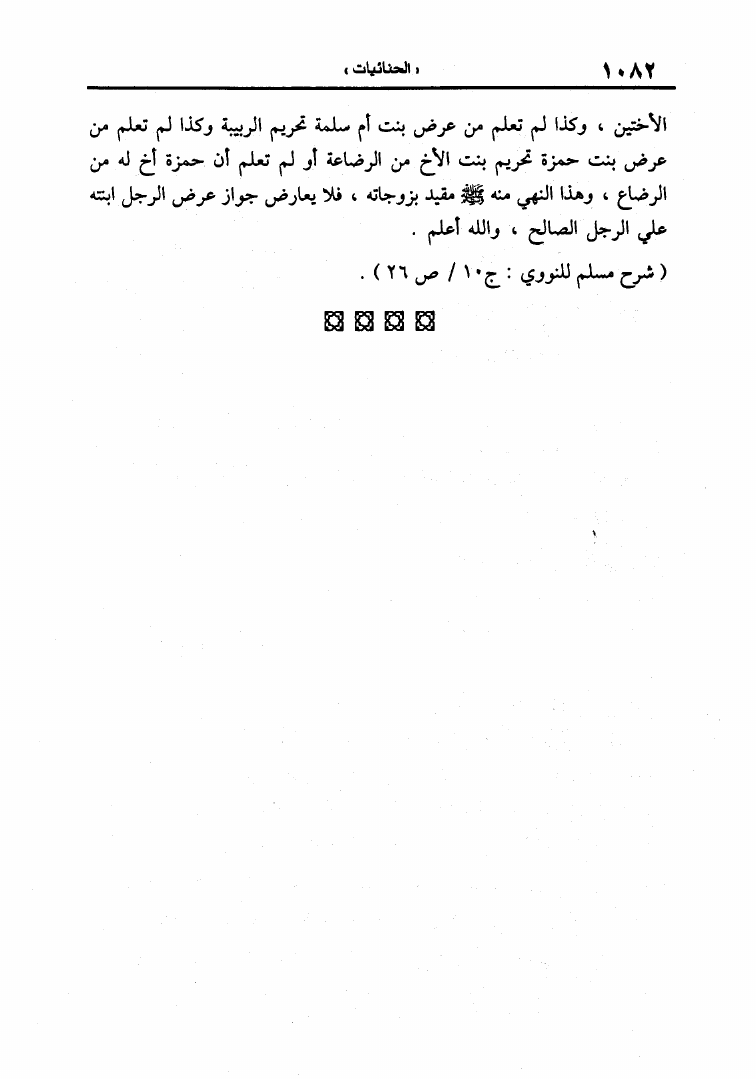 ١٠٨٢ « الحنائيات »

الأختين ، وكذا لم تعلم من عرض بنت أم سلمة تحريم الربيبة وكذا لم تعلم من عرض بنت حمزة تحريم بنت الأخ من الرضاعة أو لم تعلم أن حمزة أخ له من الرضاع ، وهذا النهي منه ﷺ مقيد بزوجاته ، فلا يعارض جواز عرض الرجل ابنته علي الرجل الصالح ، والله أعلم .

( شرح مسلم للنووي : ج١٠ / ص ٢٦ ) .